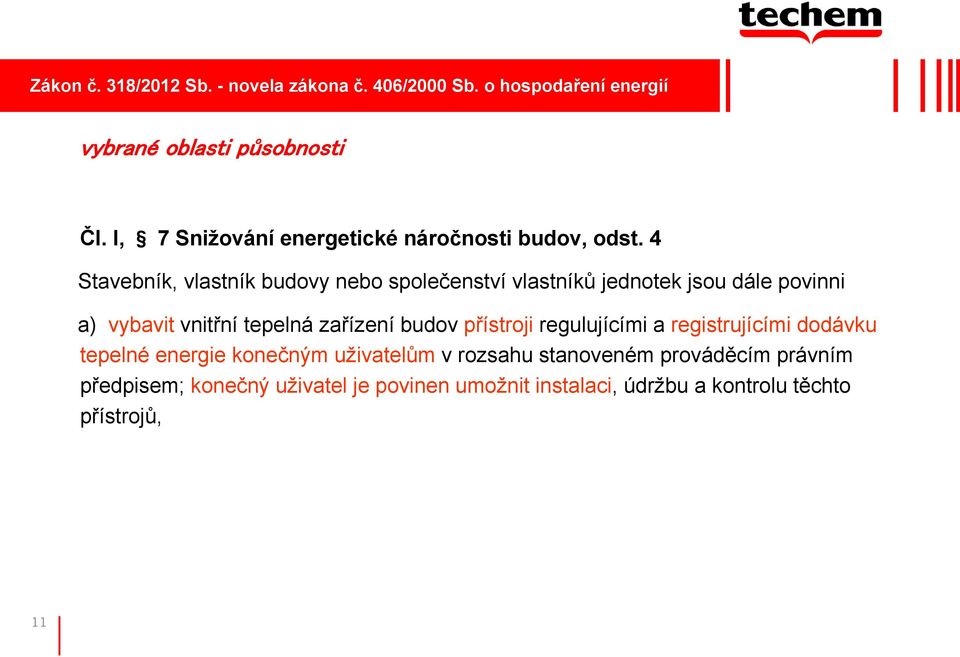 techem

Zákon č. 318/2012 Sb. - novela zákona č. 406/2000 Sb. o hospodaření energií

vybrané oblasti působnosti

Čl. I, § 7 Snižování energetické náročnosti budov, odst. 4

Stavebník, vlastník budovy nebo společenství vlastníků jednotek jsou dále povinni

a) vybavit vnitřní tepelná zařízení budov přístroji regulujícími a registrujícími dodávku tepelné energie konečným uživatelům v rozsahu stanoveném prováděcím právním předpisem; konečný uživatel je povinen umožnit instalaci, údržbu a kontrolu těchto přístrojů,

11